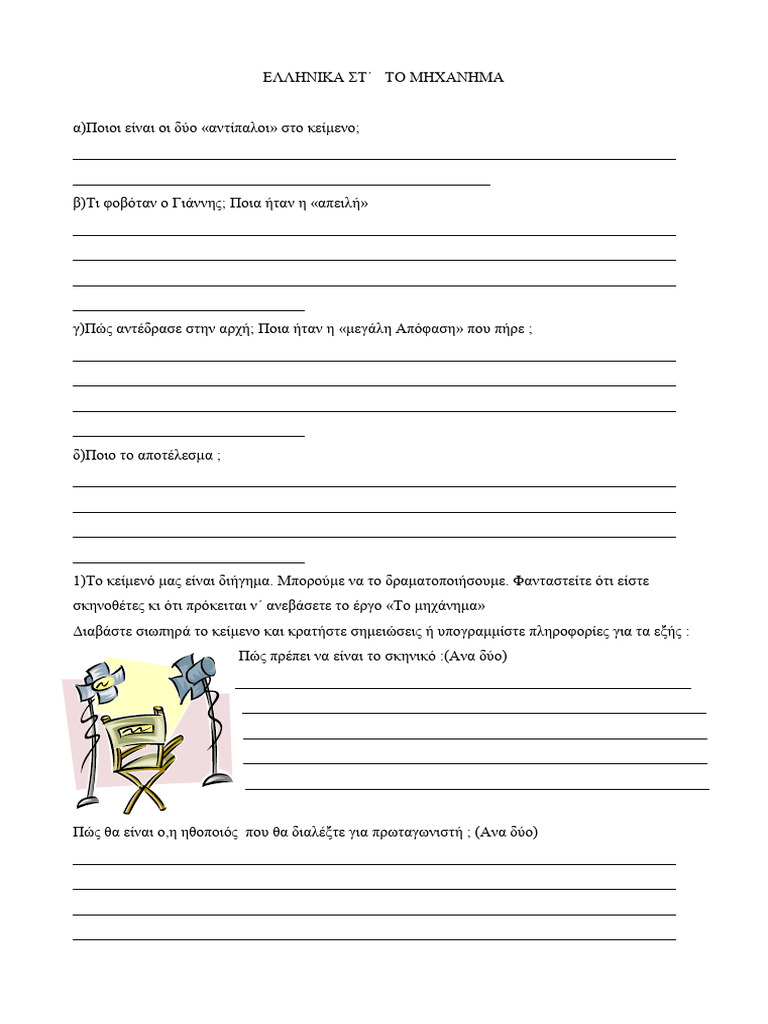 ΕΛΛΗΝΙΚΑ ΣΤ΄ ΤΟ ΜΗΧΑΝΗΜΑ

α)Ποιοι είναι οι δύο «αντίπαλοι» στο κείμενο;

____
____

β)Τι φοβόταν ο Γιάννης; Ποια ήταν η «απειλή»

____
____
____
____

γ)Πώς αντέδρασε στην αρχή; Ποια ήταν η «μεγάλη Απόφαση» που πήρε ;

____
____
____
____

δ)Ποιο το αποτέλεσμα ;

____
____
____
____

1)Το κείμενό μας είναι διήγημα. Μπορούμε να το δραματοποιήσουμε. Φανταστείτε ότι είστε σκηνοθέτες κι ότι πρόκειται ν΄ ανεβάσετε το έργο «Το μηχάνημα»

Διαβάστε σιωπηρά το κείμενο και κρατήστε σημειώσεις ή υπογραμμίστε πληροφορίες για τα εξής :

Πώς πρέπει να είναι το σκηνικό :(Ανα δύο)

____
____
____
____
____

Πώς θα είναι ο,η ηθοποιός που θα διαλέξτε για πρωταγωνιστή ; (Ανα δύο)

____
____
____
____